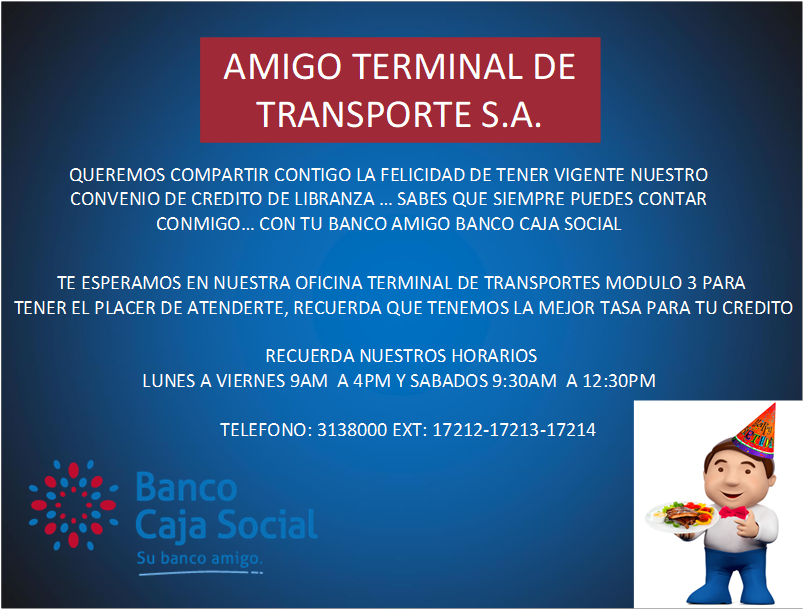 AMIGO TERMINAL DE TRANSPORTE S.A.

QUEREMOS COMPARTIR CONTIGO LA FELICIDAD DE TENER VIGENTE NUESTRO CONVENIO DE CREDITO DE LIBRANZA … SABES QUE SIEMPRE PUEDES CONTAR CONMIGO… CON TU BANCO AMIGO BANCO CAJA SOCIAL

TE ESPERAMOS EN NUESTRA OFICINA TERMINAL DE TRANSPORTES MODULO 3 PARA TENER EL PLACER DE ATENDERTE, RECUERDA QUE TENEMOS LA MEJOR TASA PARA TU CREDITO

RECUERDA NUESTROS HORARIOS
LUNES A VIERNES 9AM A 4PM Y SABADOS 9:30AM A 12:30PM

TELEFONO: 3138000 EXT: 17212-17213-17214

Banco
Caja Social
Su banco amigo.